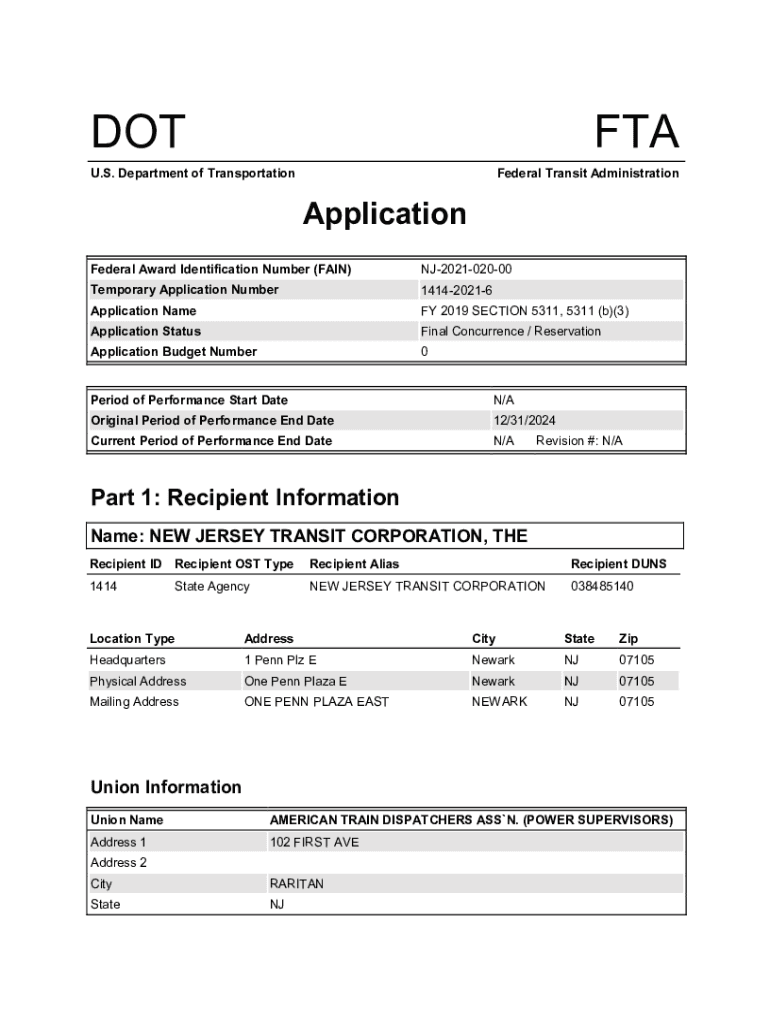 DOT

FTA

U.S. Department of Transportation

Federal Transit Administration

Application

| Federal Award Identification Number (FAIN) | NJ-2021-020-00 |
|---|---|
| Temporary Application Number | 1414-2021-6 |
| Application Name | FY 2019 SECTION 5311, 5311 (b)(3) |
| Application Status | Final Concurrence / Reservation |
| Application Budget Number | 0 |

| Period of Performance Start Date | N/A |
|---|---|
| Original Period of Performance End Date | 12/31/2024 |
| Current Period of Performance End Date | N/A Revision #: N/A |

Part 1: Recipient Information

Name: NEW JERSEY TRANSIT CORPORATION, THE

| Recipient ID | Recipient OST Type | Recipient Alias | Recipient DUNS |
|---|---|---|---|
| 1414 | State Agency | NEW JERSEY TRANSIT CORPORATION | 038485140 |

| Location Type | Address | City | State | Zip |
|---|---|---|---|---|
| Headquarters | 1 Penn Plz E | Newark | NJ | 07105 |
| Physical Address | One Penn Plaza E | Newark | NJ | 07105 |
| Mailing Address | ONE PENN PLAZA EAST | NEWARK | NJ | 07105 |

Union Information

| Union Name | AMERICAN TRAIN DISPATCHERS ASS`N. (POWER SUPERVISORS) |
|---|---|
| Address 1 | 102 FIRST AVE |
| Address 2 | |
| City | RARITAN |
| State | NJ |